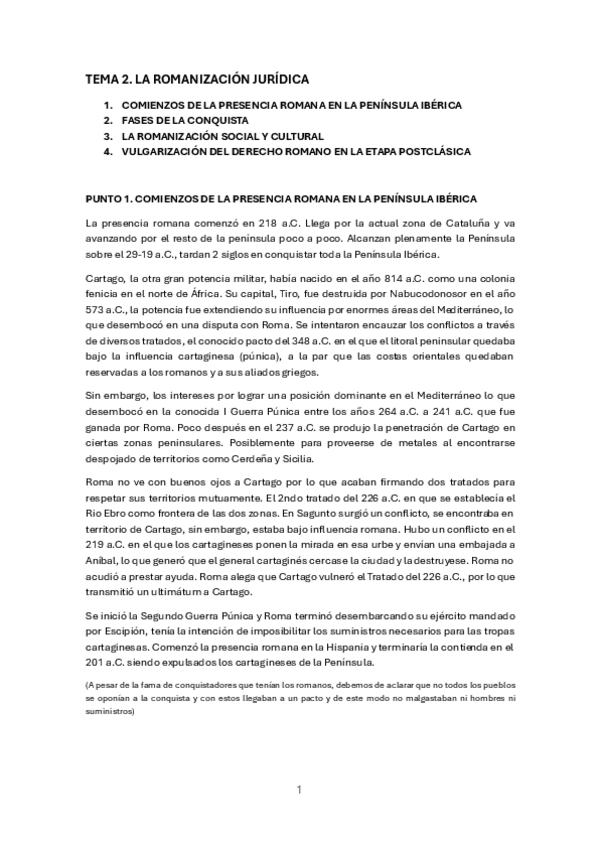 TEMA 2. LA ROMANIZACIÓN JURÍDICA

1. COMIENZOS DE LA PRESENCIA ROMANA EN LA PENÍNSULA IBÉRICA
2. FASES DE LA CONQUISTA
3. LA ROMANIZACIÓN SOCIAL Y CULTURAL
4. VULGARIZACIÓN DEL DERECHO ROMANO EN LA ETAPA POSTCLÁSICA

PUNTO 1. COMIENZOS DE LA PRESENCIA ROMANA EN LA PENÍNSULA IBÉRICA

La presencia romana comenzó en 218 a.C. Llega por la actual zona de Cataluña y va avanzando por el resto de la península poco a poco. Alcanzan plenamente la Península sobre el 29-19 a.C., tardan 2 siglos en conquistar toda la Península Ibérica.

Cartago, la otra gran potencia militar, había nacido en el año 814 a.C. como una colonia fenicia en el norte de África. Su capital, Tiro, fue destruida por Nabucodonosor en el año 573 a.C., la potencia fue extendiendo su influencia por enormes áreas del Mediterráneo, lo que desembocó en una disputa con Roma. Se intentaron encauzar los conflictos a través de diversos tratados, el conocido pacto del 348 a.C. en el que el litoral peninsular quedaba bajo la influencia cartaginesa (púnica), a la par que las costas orientales quedaban reservadas a los romanos y a sus aliados griegos.

Sin embargo, los intereses por lograr una posición dominante en el Mediterráneo lo que desembocó en la conocida I Guerra Púnica entre los años 264 a.C. a 241 a.C. que fue ganada por Roma. Poco después en el 237 a.C. se produjo la penetración de Cartago en ciertas zonas peninsulares. Posiblemente para proveerse de metales al encontrarse despojado de territorios como Cerdeña y Sicilia.

Roma no ve con buenos ojos a Cartago por lo que acaban firmando dos tratados para respetar sus territorios mutuamente. El 2ndo tratado del 226 a.C. en que se establecía el Rio Ebro como frontera de las dos zonas. En Sagunto surgió un conflicto, se encontraba en territorio de Cartago, sin embargo, estaba bajo influencia romana. Hubo un conflicto en el 219 a.C. en el que los cartagineses ponen la mirada en esa urbe y envían una embajada a Aníbal, lo que generó que el general cartaginés cercase la ciudad y la destruyese. Roma no acudió a prestar ayuda. Roma alega que Cartago vulneró el Tratado del 226 a.C., por lo que transmitió un ultimátum a Cartago.

Se inició la Segundo Guerra Púnica y Roma terminó desembarcando su ejército mandado por Escipión, tenía la intención de imposibilitar los suministros necesarios para las tropas cartaginesas. Comenzó la presencia romana en la Hispania y terminaría la contienda en el 201 a.C. siendo expulsados los cartagineses de la Península.

(A pesar de la fama de conquistadores que tenían los romanos, debemos de aclarar que no todos los pueblos se oponían a la conquista y con estos llegaban a un pacto y de este modo no malgastaban ni hombres ni suministros)

1